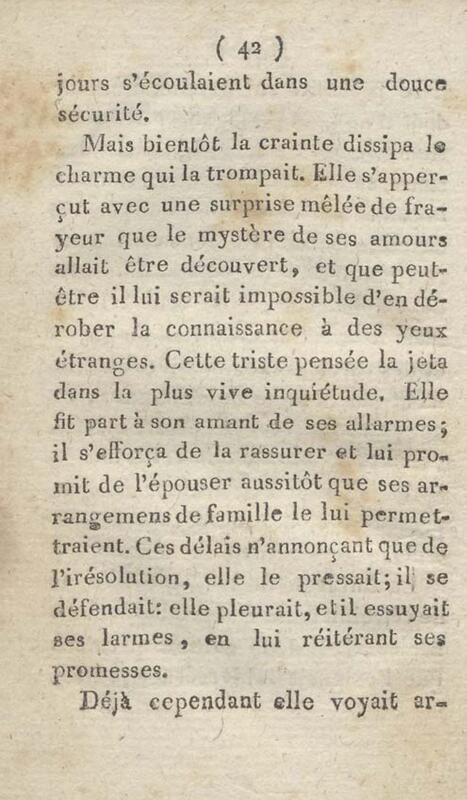 ( 42 )

jours s'écoulaient dans une douce sécurité.

Mais bientôt la crainte dissipa le charme qui la trompait. Elle s'apperçut avec une surprise mêlée de frayeur que le mystère de ses amours allait être découvert, et que peut-être il lui serait impossible d'en dérober la connaissance à des yeux étranges. Cette triste pensée la jeta dans la plus vive inquiétude. Elle fit part à son amant de ses allarmes; il s'efforça de la rassurer et lui promit de l'épouser aussitôt que ses arrangemens de famille le lui permettraient. Ces délais n'annonçant que de l'irésolution, elle le pressait; il se défendait: elle pleurait, et il essuyait ses larmes, en lui réitérant ses promesses.

Déjà cependant elle voyait ar-